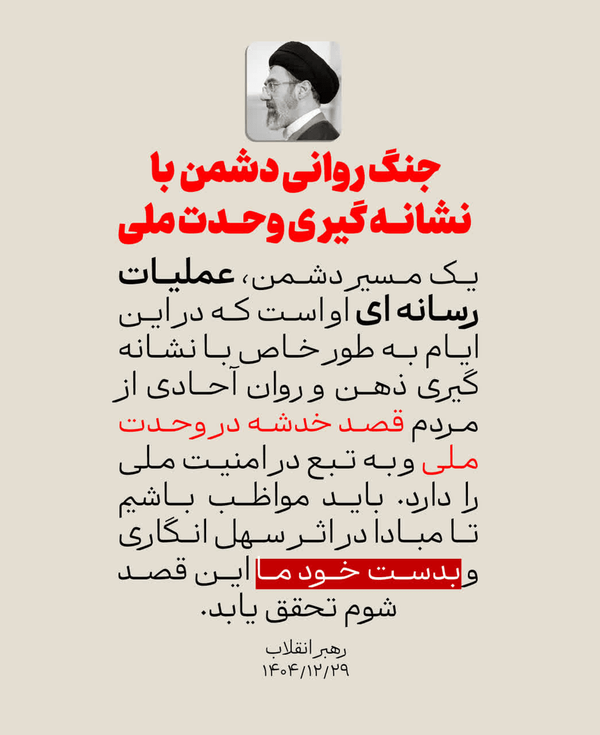 جنگ روانی دشمن با نشانه گیری وحدت ملی

یک مسیر دشمن، عملیات رسانه ای او است که در این ایام به طور خاص با نشانه گیری ذهن و روان آحادی از مردم قصد خدشه در وحدت ملی و به تبع در امنیت ملی را دارد. باید مواظب باشیم تا مبادا در اثر سهل انگاری و بدست خود ما این قصد شوم تحقق یابد.

رهبر انقلاب
۱۴۰۴/۱۲/۲۹